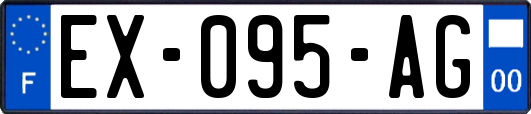 F

EX-095-AG

00